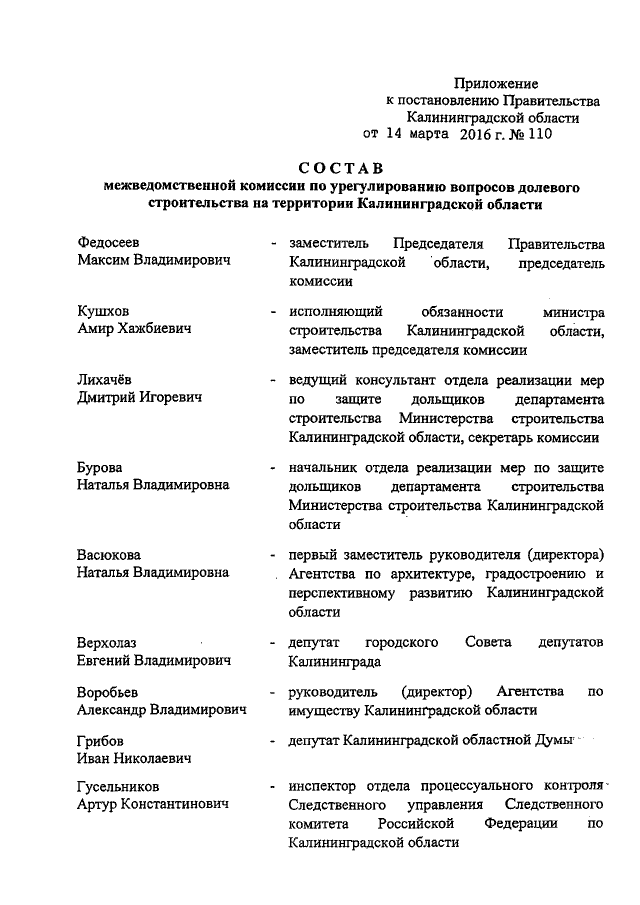 Приложение
к постановлению Правительства
Калининградской области
от 14 марта 2016 г. № 110

СОСТАВ
межведомственной комиссии по урегулированию вопросов долевого строительства на территории Калининградской области

Федосеев Максим Владимирович - заместитель Председателя Правительства Калининградской области, председатель комиссии

Кушхов Амир Хажбиевич - исполняющий обязанности министра строительства Калининградской области, заместитель председателя комиссии

Лихачёв Дмитрий Игоревич - ведущий консультант отдела реализации мер по защите дольщиков департамента строительства Министерства строительства Калининградской области, секретарь комиссии

Бурова Наталья Владимировна - начальник отдела реализации мер по защите дольщиков департамента строительства Министерства строительства Калининградской области

Васюкова Наталья Владимировна - первый заместитель руководителя (директора) Агентства по архитектуре, градостроению и перспективному развитию Калининградской области

Верхолаз Евгений Владимирович - депутат городского Совета депутатов Калининграда

Воробьев Александр Владимирович - руководитель (директор) Агентства по имуществу Калининградской области

Грибов Иван Николаевич - депутат Калининградской областной Думы

Гусельников Артур Константинович - инспектор отдела процессуального контроля Следственного управления Следственного комитета Российской Федерации по Калининградской области